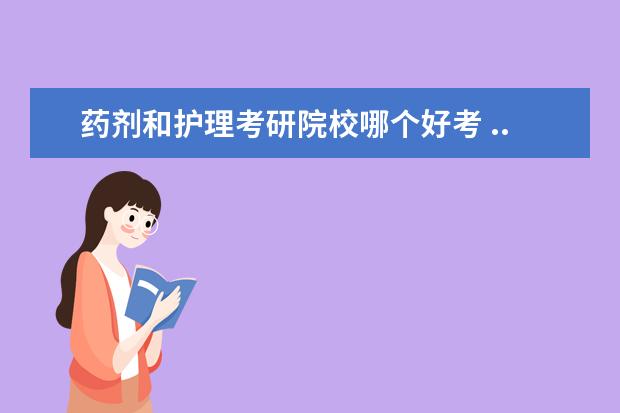 药剂和护理考研院校哪个好考 ..